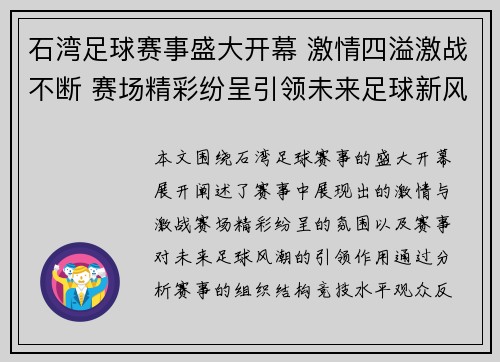 石湾足球赛事盛大开幕 激情四溢激战不断 赛场精彩纷呈引领未来足球新风

本文围绕石湾足球赛事的盛大开幕展开阐述了赛事中展现出的激情与激战赛场精彩纷呈的氛围以及赛事对未来足球风潮的引领作用通过分析赛事的组织结构竞技水平观众反